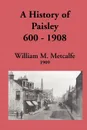 A History of Paisley 600 - 1908

William M. Metcalfe
1909